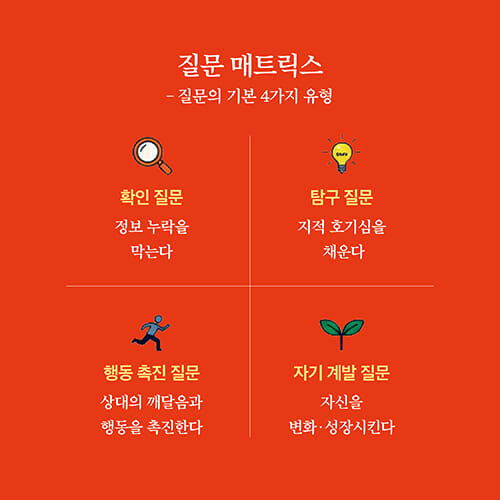 질문 매트릭스
– 질문의 기본 4가지 유형

확인 질문
정보 누락을 막는다

탐구 질문
지적 호기심을 채운다

행동 촉진 질문
상대의 깨달음과 행동을 촉진한다

자기 계발 질문
자신을 변화·성장시킨다